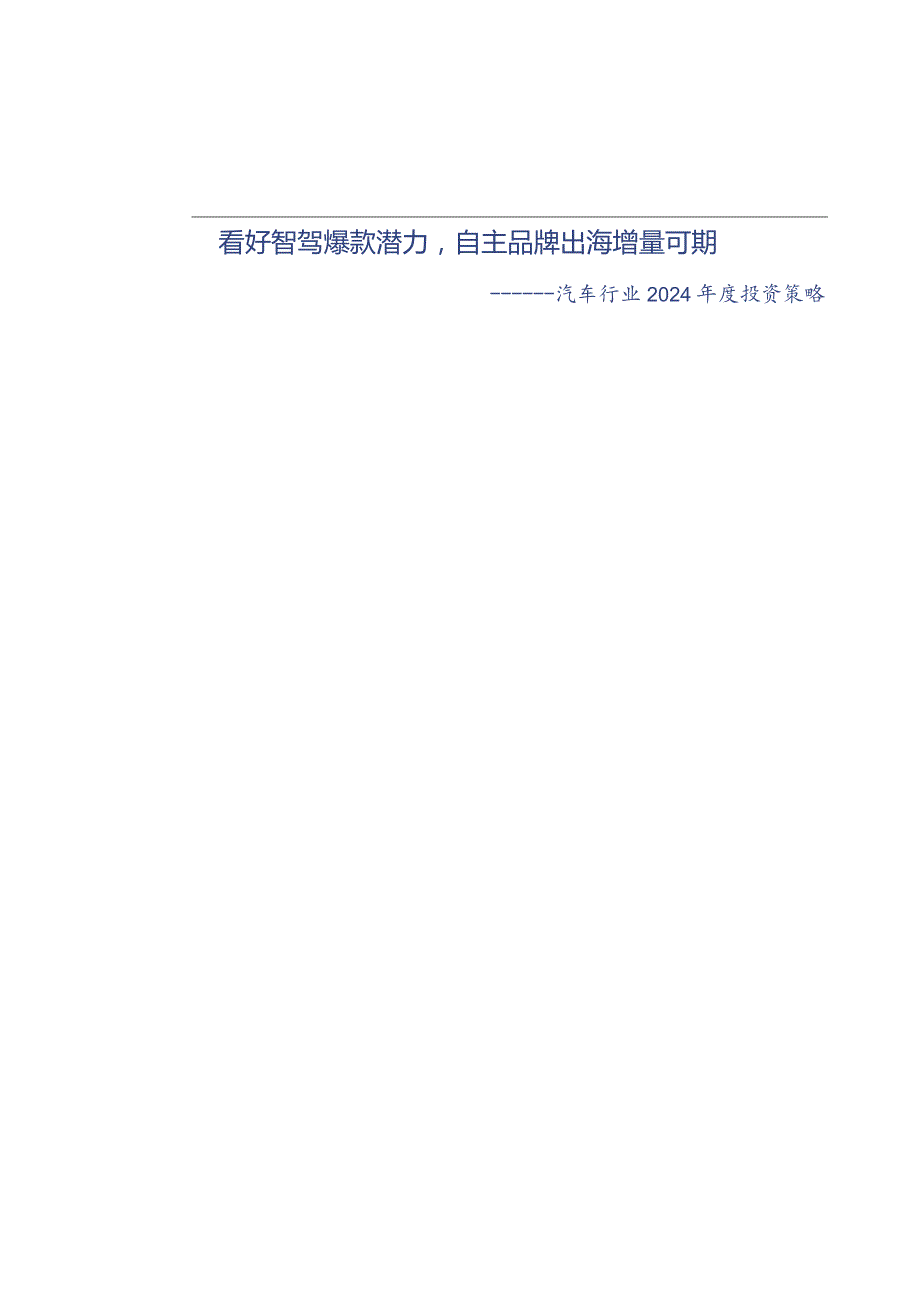 看好智驾爆款潜力，自主品牌出海增量可期

------汽车行业2024年度投资策略